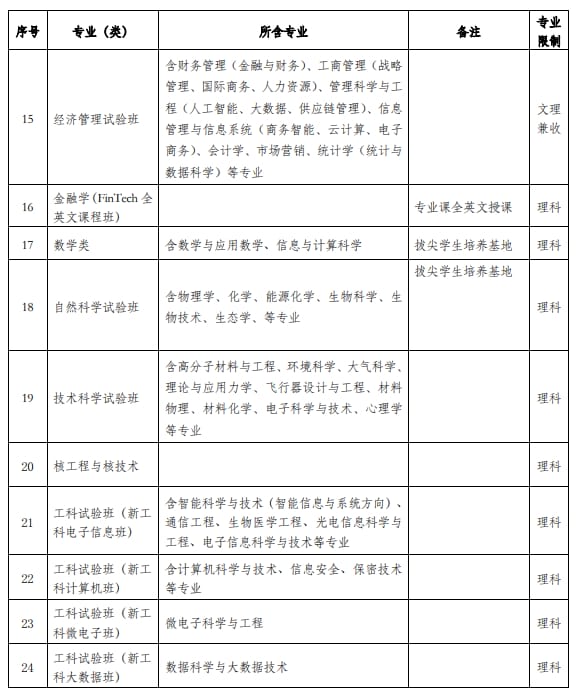 | 序号 | 专业（类） | 所含专业 | 备注 | 专业限制 |
|---|---|---|---|---|
| 15 | 经济管理试验班 | 含财务管理（金融与财务）、工商管理（战略管理、国际商务、人力资源）、管理科学与工程（人工智能、大数据、供应链管理）、信息管理与信息系统（商务智能、云计算、电子商务）、会计学、市场营销、统计学（统计与数据科学）等专业 | | 文理兼收 |
| 16 | 金融学(FinTech 全英文课程班) | | 专业课全英文授课 | 理科 |
| 17 | 数学类 | 含数学与应用数学、信息与计算科学 | 拔尖学生培养基地 | 理科 |
| 18 | 自然科学试验班 | 含物理学、化学、能源化学、生物科学、生物技术、生态学、等专业 | 拔尖学生培养基地 | 理科 |
| 19 | 技术科学试验班 | 含高分子材料与工程、环境科学、大气科学、理论与应用力学、飞行器设计与工程、材料物理、材料化学、电子科学与技术、心理学等专业 | | 理科 |
| 20 | 核工程与核技术 | | | 理科 |
| 21 | 工科试验班（新工科电子信息班） | 含智能科学与技术（智能信息与系统方向）、通信工程、生物医学工程、光电信息科学与工程、电子信息科学与技术等专业 | | 理科 |
| 22 | 工科试验班（新工科计算机班） | 含计算机科学与技术、信息安全、保密技术等专业 | | 理科 |
| 23 | 工科试验班（新工科微电子班） | 微电子科学与工程 | | 理科 |
| 24 | 工科试验班（新工科大数据班） | 数据科学与大数据技术 | | 理科 |